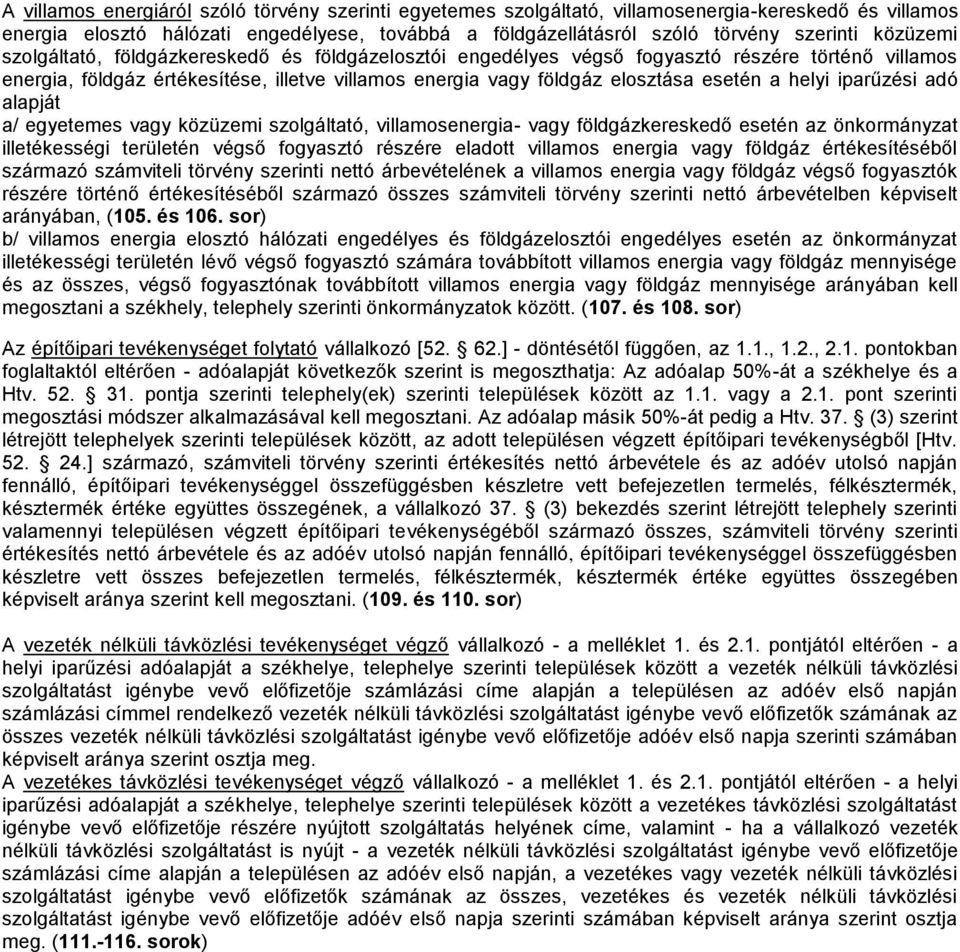 A villamos energiáról szóló törvény szerinti egyetemes szolgáltató, villamosenergia-kereskedő és villamos energia elosztó hálózati engedélyese, továbbá a földgázellátásról szóló törvény szerinti közüzemi szolgáltató, földgázkereskedő és földgázelosztói engedélyes végső fogyasztó részére történő villamos energia, földgáz értékesítése, illetve villamos energia vagy földgáz elosztása esetén a helyi iparűzési adó alapját

a/ egyetemes vagy közüzemi szolgáltató, villamosenergia- vagy földgázkereskedő esetén az önkormányzat illetékességi területén végső fogyasztó részére eladott villamos energia vagy földgáz értékesítéséből származó számviteli törvény szerinti nettó árbevételének a villamos energia vagy földgáz végső fogyasztók részére történő értékesítéséből származó összes számviteli törvény szerinti nettó árbevételben képviselt arányában, (105. és 106. sor)

b/ villamos energia elosztó hálózati engedélyes és földgázelosztói engedélyes esetén az önkormányzat illetékességi területén lévő végső fogyasztó számára továbbított villamos energia vagy földgáz mennyisége és az összes, végső fogyasztónak továbbított villamos energia vagy földgáz mennyisége arányában kell megosztani a székhely, telephely szerinti önkormányzatok között. (107. és 108. sor)

Az építőipari tevékenységet folytató vállalkozó [52. § 62.] - döntésétől függően, az 1.1., 1.2., 2.1. pontokban foglaltaktól eltérően - adóalapját következők szerint is megoszthatja: Az adóalap 50%-át a székhelye és a Htv. 52. § 31. pontja szerinti telephely(ek) szerinti települések között az 1.1. vagy a 2.1. pont szerinti megosztási módszer alkalmazásával kell megosztani. Az adóalap másik 50%-át pedig a Htv. 37. § (3) szerint létrejött telephelyek szerinti települések között, az adott településen végzett építőipari tevékenységből [Htv. 52. § 24.] származó, számviteli törvény szerinti értékesítés nettó árbevétele és az adóév utolsó napján fennálló, építőipari tevékenységgel összefüggésben készletre vett befejezetlen termelés, félkésztermék, késztermék értéke együttes összegének, a vállalkozó 37. § (3) bekezdés szerint létrejött telephely szerinti valamennyi településen végzett építőipari tevékenységéből származó összes, számviteli törvény szerinti értékesítés nettó árbevétele és az adóév utolsó napján fennálló, építőipari tevékenységgel összefüggésben készletre vett összes befejezetlen termelés, félkésztermék, késztermék értéke együttes összegében képviselt aránya szerint kell megosztani. (109. és 110. sor)

A vezeték nélküli távközlési tevékenységet végző vállalkozó - a melléklet 1. és 2.1. pontjától eltérően - a helyi iparűzési adóalapját a székhelye, telephelye szerinti települések között a vezeték nélküli távközlési szolgáltatást igénybe vevő előfizetője számlázási címe alapján a településen az adóév első napján számlázási címmel rendelkező vezeték nélküli távközlési szolgáltatást igénybe vevő előfizetők számának az összes vezeték nélküli távközlési szolgáltatást igénybe vevő előfizetője adóév első napja szerinti számában képviselt aránya szerint osztja meg.
A vezetékes távközlési tevékenységet végző vállalkozó - a melléklet 1. és 2.1. pontjától eltérően - a helyi iparűzési adóalapját a székhelye, telephelye szerinti települések között a vezetékes távközlési szolgáltatást igénybe vevő előfizetője részére nyújtott szolgáltatás helyének címe, valamint - ha a vállalkozó vezeték nélküli távközlési szolgáltatást is nyújt - a vezeték nélküli távközlési szolgáltatást igénybe vevő előfizetője számlázási címe alapján a településen az adóév első napján, a vezetékes vagy vezeték nélküli távközlési szolgáltatást igénybe vevő előfizetők számának az összes, vezetékes és vezeték nélküli távközlési szolgáltatást igénybe vevő előfizetője adóév első napja szerinti számában képviselt aránya szerint osztja meg. (111.-116. sorok)